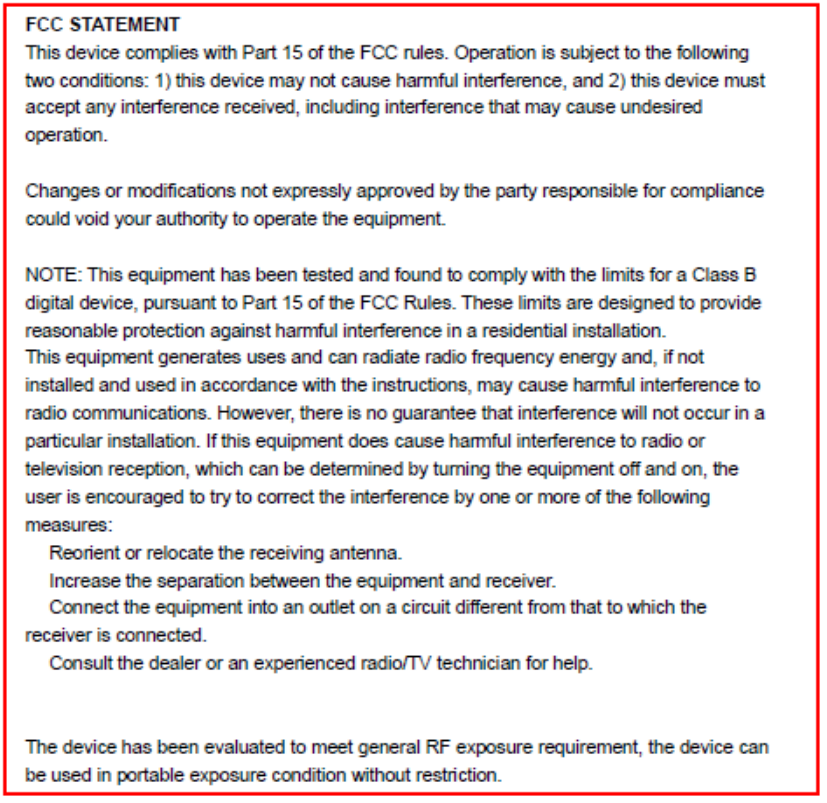 FCC STATEMENT
This device complies with Part 15 of the FCC rules. Operation is subject to the following two conditions: 1) this device may not cause harmful interference, and 2) this device must accept any interference received, including interference that may cause undesired operation.

Changes or modifications not expressly approved by the party responsible for compliance could void your authority to operate the equipment.

NOTE: This equipment has been tested and found to comply with the limits for a Class B digital device, pursuant to Part 15 of the FCC Rules. These limits are designed to provide reasonable protection against harmful interference in a residential installation.
This equipment generates uses and can radiate radio frequency energy and, if not installed and used in accordance with the instructions, may cause harmful interference to radio communications. However, there is no guarantee that interference will not occur in a particular installation. If this equipment does cause harmful interference to radio or television reception, which can be determined by turning the equipment off and on, the user is encouraged to try to correct the interference by one or more of the following measures:
Reorient or relocate the receiving antenna.
Increase the separation between the equipment and receiver.
Connect the equipment into an outlet on a circuit different from that to which the receiver is connected.
Consult the dealer or an experienced radio/TV technician for help.

The device has been evaluated to meet general RF exposure requirement, the device can be used in portable exposure condition without restriction.